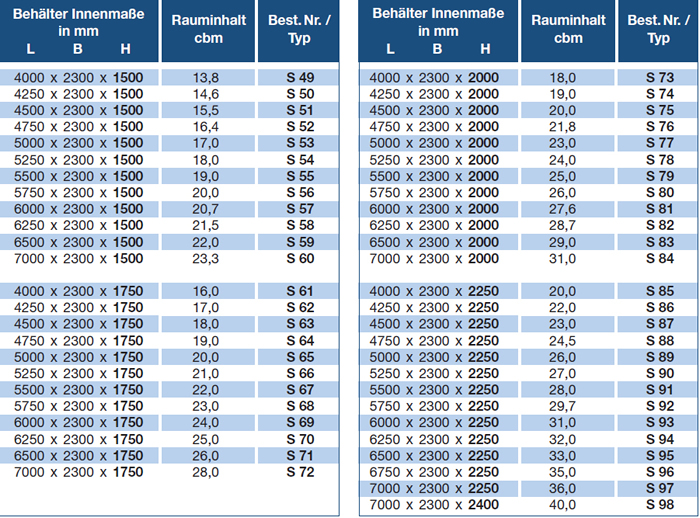 | Behälter Innenmaße in mm L B H | Rauminhalt cbm | Best. Nr. / Typ |
|---|---|---|
| 4000 x 2300 x 1500 | 13,8 | S 49 |
| 4250 x 2300 x 1500 | 14,6 | S 50 |
| 4500 x 2300 x 1500 | 15,5 | S 51 |
| 4750 x 2300 x 1500 | 16,4 | S 52 |
| 5000 x 2300 x 1500 | 17,0 | S 53 |
| 5250 x 2300 x 1500 | 18,0 | S 54 |
| 5500 x 2300 x 1500 | 19,0 | S 55 |
| 5750 x 2300 x 1500 | 20,0 | S 56 |
| 6000 x 2300 x 1500 | 20,7 | S 57 |
| 6250 x 2300 x 1500 | 21,5 | S 58 |
| 6500 x 2300 x 1500 | 22,0 | S 59 |
| 7000 x 2300 x 1500 | 23,3 | S 60 |
| 4000 x 2300 x 1750 | 16,0 | S 61 |
| 4250 x 2300 x 1750 | 17,0 | S 62 |
| 4500 x 2300 x 1750 | 18,0 | S 63 |
| 4750 x 2300 x 1750 | 19,0 | S 64 |
| 5000 x 2300 x 1750 | 20,0 | S 65 |
| 5250 x 2300 x 1750 | 21,0 | S 66 |
| 5500 x 2300 x 1750 | 22,0 | S 67 |
| 5750 x 2300 x 1750 | 23,0 | S 68 |
| 6000 x 2300 x 1750 | 24,0 | S 69 |
| 6250 x 2300 x 1750 | 25,0 | S 70 |
| 6500 x 2300 x 1750 | 26,0 | S 71 |
| 7000 x 2300 x 1750 | 28,0 | S 72 |

| Behälter Innenmaße in mm L B H | Rauminhalt cbm | Best. Nr. / Typ |
|---|---|---|
| 4000 x 2300 x 2000 | 18,0 | S 73 |
| 4250 x 2300 x 2000 | 19,0 | S 74 |
| 4500 x 2300 x 2000 | 20,0 | S 75 |
| 4750 x 2300 x 2000 | 21,8 | S 76 |
| 5000 x 2300 x 2000 | 23,0 | S 77 |
| 5250 x 2300 x 2000 | 24,0 | S 78 |
| 5500 x 2300 x 2000 | 25,0 | S 79 |
| 5750 x 2300 x 2000 | 26,0 | S 80 |
| 6000 x 2300 x 2000 | 27,6 | S 81 |
| 6250 x 2300 x 2000 | 28,7 | S 82 |
| 6500 x 2300 x 2000 | 29,0 | S 83 |
| 7000 x 2300 x 2000 | 31,0 | S 84 |
| 4000 x 2300 x 2250 | 20,0 | S 85 |
| 4250 x 2300 x 2250 | 22,0 | S 86 |
| 4500 x 2300 x 2250 | 23,0 | S 87 |
| 4750 x 2300 x 2250 | 24,5 | S 88 |
| 5000 x 2300 x 2250 | 26,0 | S 89 |
| 5250 x 2300 x 2250 | 27,0 | S 90 |
| 5500 x 2300 x 2250 | 28,0 | S 91 |
| 5750 x 2300 x 2250 | 29,7 | S 92 |
| 6000 x 2300 x 2250 | 31,0 | S 93 |
| 6250 x 2300 x 2250 | 32,0 | S 94 |
| 6500 x 2300 x 2250 | 33,0 | S 95 |
| 6750 x 2300 x 2250 | 35,0 | S 96 |
| 7000 x 2300 x 2250 | 36,0 | S 97 |
| 7000 x 2300 x 2400 | 40,0 | S 98 |